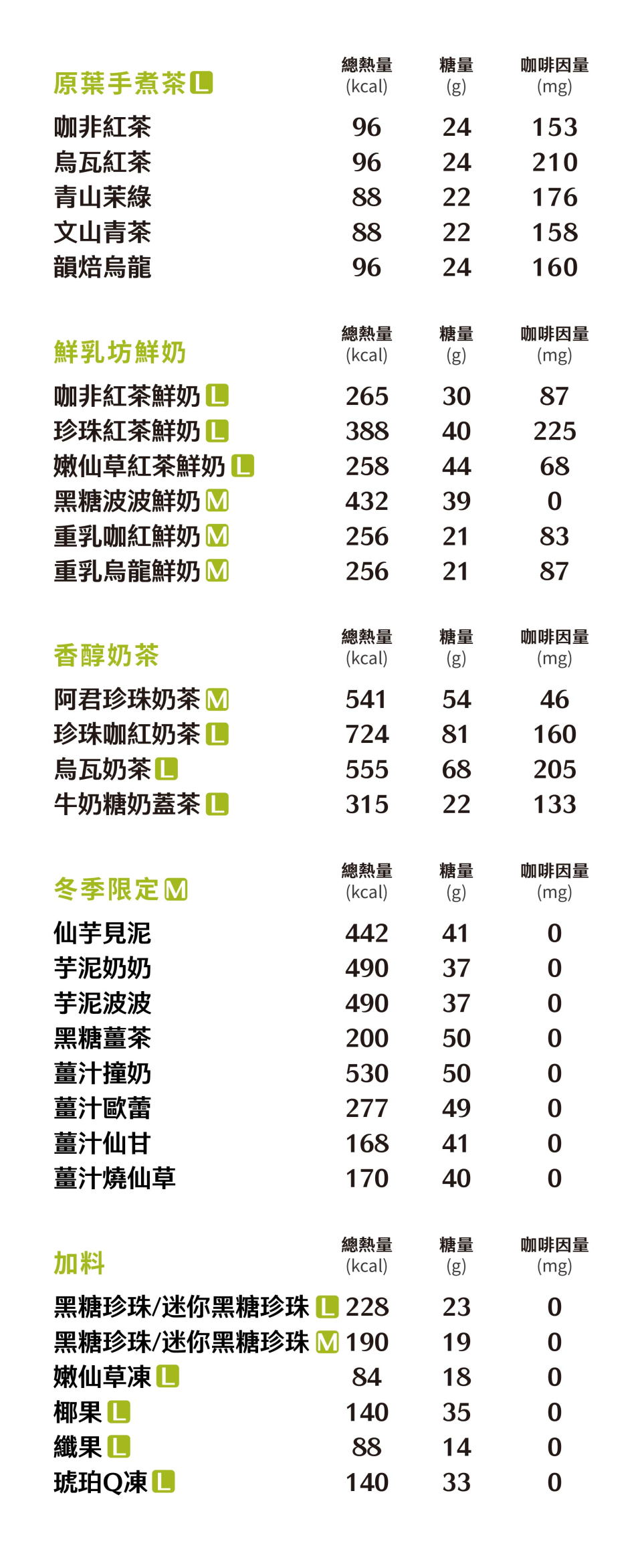 | 原葉手煮茶L | 總熱量 (kcal) | 糖量 (g) | 咖啡因量 (mg) |
|---|---|---|---|
| 咖非紅茶 | 96 | 24 | 153 |
| 烏瓦紅茶 | 96 | 24 | 210 |
| 青山茉綠 | 88 | 22 | 176 |
| 文山青茶 | 88 | 22 | 158 |
| 韻焙烏龍 | 96 | 24 | 160 |

| 鮮乳坊鮮奶 | 總熱量 (kcal) | 糖量 (g) | 咖啡因量 (mg) |
|---|---|---|---|
| 咖非紅茶鮮奶L | 265 | 30 | 87 |
| 珍珠紅茶鮮奶L | 388 | 40 | 225 |
| 嫩仙草紅茶鮮奶L | 258 | 44 | 68 |
| 黑糖波波鮮奶M | 432 | 39 | 0 |
| 重乳咖紅鮮奶M | 256 | 21 | 83 |
| 重乳烏龍鮮奶M | 256 | 21 | 87 |

| 香醇奶茶 | 總熱量 (kcal) | 糖量 (g) | 咖啡因量 (mg) |
|---|---|---|---|
| 阿君珍珠奶茶M | 541 | 54 | 46 |
| 珍珠咖紅奶茶L | 724 | 81 | 160 |
| 烏瓦奶茶L | 555 | 68 | 205 |
| 牛奶糖奶蓋茶L | 315 | 22 | 133 |

| 冬季限定M | 總熱量 (kcal) | 糖量 (g) | 咖啡因量 (mg) |
|---|---|---|---|
| 仙芋見泥 | 442 | 41 | 0 |
| 芋泥奶奶 | 490 | 37 | 0 |
| 芋泥波波 | 490 | 37 | 0 |
| 黑糖薑茶 | 200 | 50 | 0 |
| 薑汁撞奶 | 530 | 50 | 0 |
| 薑汁歐蕾 | 277 | 49 | 0 |
| 薑汁仙甘 | 168 | 41 | 0 |
| 薑汁燒仙草 | 170 | 40 | 0 |

| 加料 | 總熱量 (kcal) | 糖量 (g) | 咖啡因量 (mg) |
|---|---|---|---|
| 黑糖珍珠/迷你黑糖珍珠L | 228 | 23 | 0 |
| 黑糖珍珠/迷你黑糖珍珠M | 190 | 19 | 0 |
| 嫩仙草凍L | 84 | 18 | 0 |
| 椰果L | 140 | 35 | 0 |
| 纖果L | 88 | 14 | 0 |
| 琥珀Q凍L | 140 | 33 | 0 |